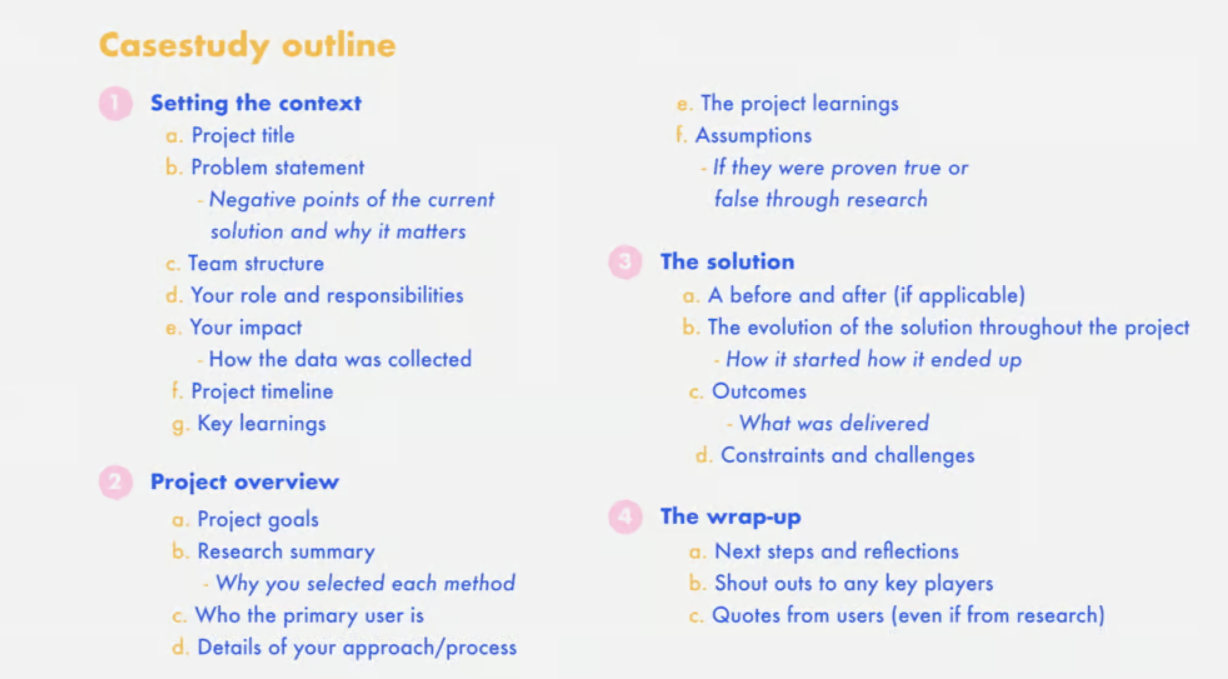 Casestudy outline

1 Setting the context
a. Project title
b. Problem statement
- Negative points of the current solution and why it matters
c. Team structure
d. Your role and responsibilities
e. Your impact
- How the data was collected
f. Project timeline
g. Key learnings

2 Project overview
a. Project goals
b. Research summary
- Why you selected each method
c. Who the primary user is
d. Details of your approach/process
e. The project learnings
f. Assumptions
- If they were proven true or false through research

3 The solution
a. A before and after (if applicable)
b. The evolution of the solution throughout the project
- How it started how it ended up
c. Outcomes
- What was delivered
d. Constraints and challenges

4 The wrap-up
a. Next steps and reflections
b. Shout outs to any key players
c. Quotes from users (even if from research)